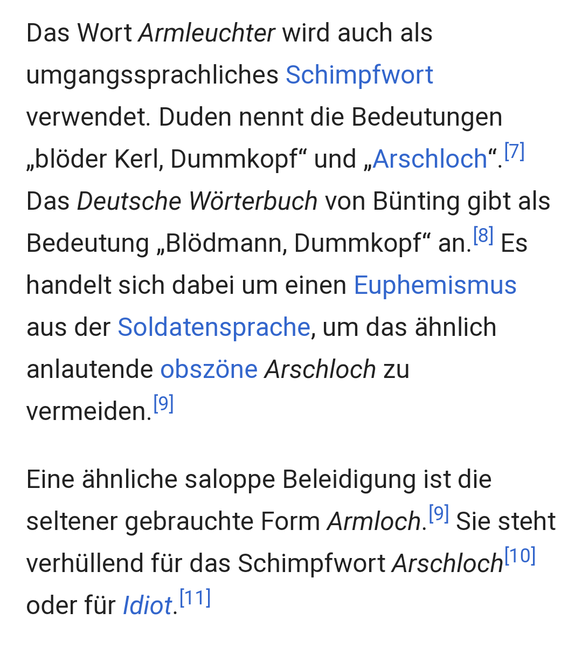 Das Wort Armleuchter wird auch als umgangssprachliches Schimpfwort verwendet. Duden nennt die Bedeutungen „blöder Kerl, Dummkopf“ und „Arschloch“.[7] Das Deutsche Wörterbuch von Bünting gibt als Bedeutung „Blödmann, Dummkopf“ an.[8] Es handelt sich dabei um einen Euphemismus aus der Soldatensprache, um das ähnlich anlautende obszöne Arschloch zu vermeiden.[9]

Eine ähnliche saloppe Beleidigung ist die seltener gebrauchte Form Armloch.[9] Sie steht verhüllend für das Schimpfwort Arschloch[10] oder für Idiot.[11]